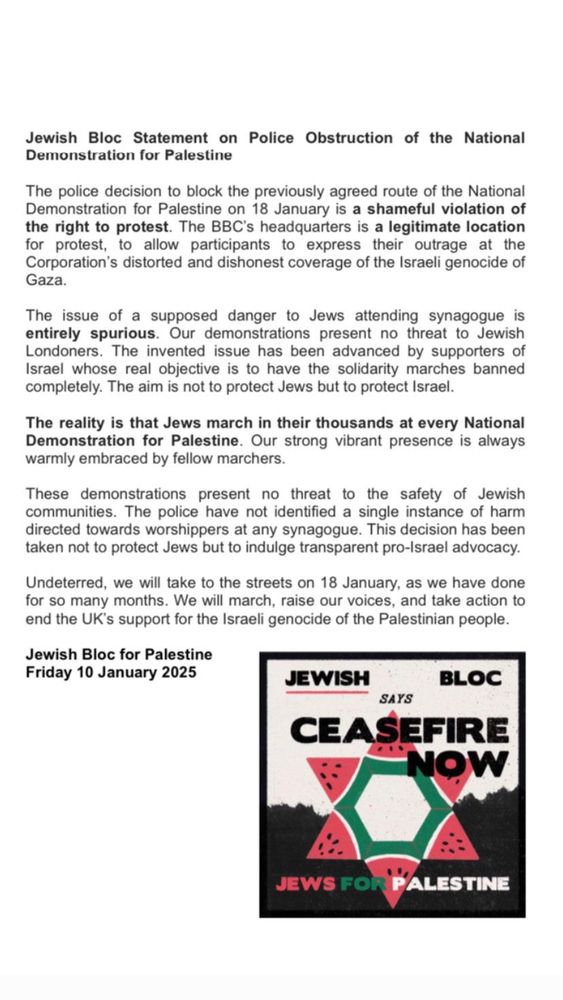 Jewish Bloc Statement on Police Obstruction of the National Demonstration for Palestine

The police decision to block the previously agreed route of the National Demonstration for Palestine on 18 January is a shameful violation of the right to protest. The BBC's headquarters is a legitimate location for protest, to allow participants to express their outrage at the Corporation's distorted and dishonest coverage of the Israeli genocide of Gaza.

The issue of a supposed danger to Jews attending synagogue is entirely spurious. Our demonstrations present no threat to Jewish Londoners. The invented issue has been advanced by supporters of Israel whose real objective is to have the solidarity marches banned completely. The aim is not to protect Jews but to protect Israel.

The reality is that Jews march in their thousands at every National Demonstration for Palestine. Our strong vibrant presence is always warmly embraced by fellow marchers.

These demonstrations present no threat to the safety of Jewish communities. The police have not identified a single instance of harm directed towards worshippers at any synagogue. This decision has been taken not to protect Jews but to indulge transparent pro-Israel advocacy.

Undeterred, we will take to the streets on 18 January, as we have done for so many months. We will march, raise our voices, and take action to end the UK's support for the Israeli genocide of the Palestinian people.

Jewish Bloc for Palestine
Friday 10 January 2025

JEWISH BLOC
SAYS
CEASEFIRE
NOW
JEWS FOR PALESTINE